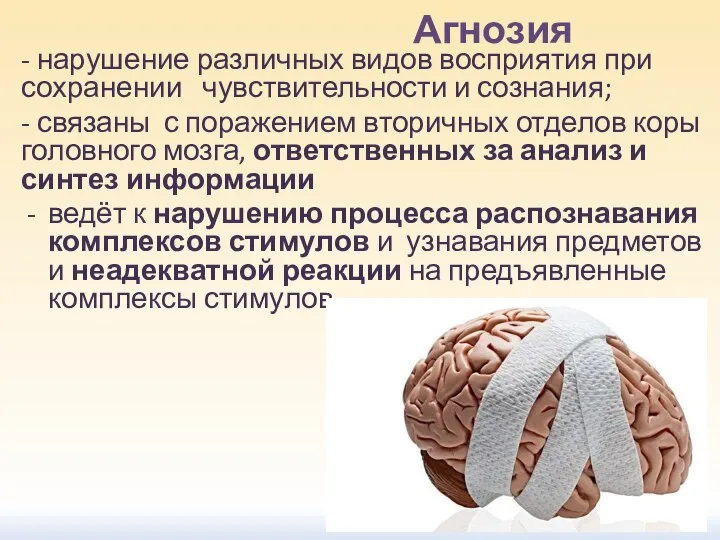 Агнозия

- нарушение различных видов восприятия при сохранении чувствительности и сознания;

- связаны с поражением вторичных отделов коры головного мозга, ответственных за анализ и синтез информации

- ведёт к нарушению процесса распознавания комплексов стимулов и узнавания предметов и неадекватной реакции на предъявленные комплексы стимулов